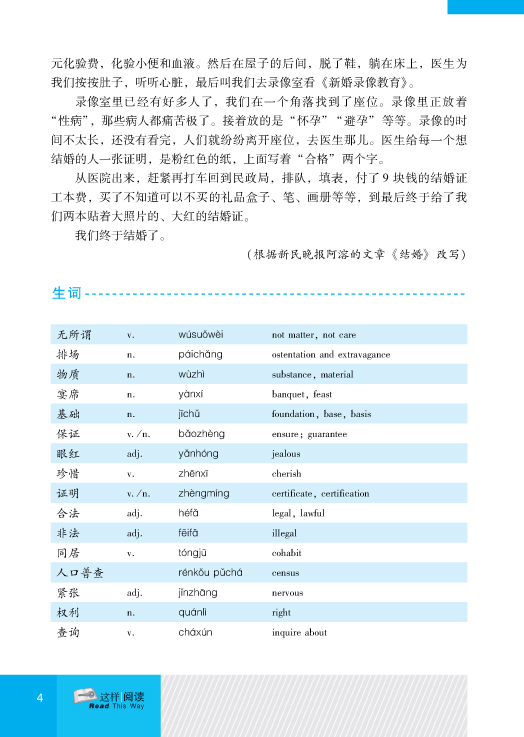 元化验费，化验小便和血液。然后在屋子的后间，脱了鞋，躺在床上，医生为我们按按肚子，听听心脏，最后叫我们去录像室看《新婚录像教育》。

录像室里已经有好多人了，我们在一个角落找到了座位。录像里正放着“性病”，那些病人都痛苦极了。接着放的是“怀孕”“避孕”等等。录像的时间不太长，还没有看完，人们就纷纷离开座位，去医生那儿。医生给每一个想结婚的人一张证明，是粉红色的纸，上面写着“合格”两个字。

从医院出来，赶紧再打车回到民政局，排队，填表，付了9块钱的结婚证工本费，买了不知道可以不买的礼品盒子、笔、画册等等，到最后终于给了我们两本贴着大照片的、大红的结婚证。

我们终于结婚了。

（根据新民晚报阿溶的文章《结婚》改写）

生词

| 无所谓 | v. | wúsuǒwèi | not matter, not care |
|---|---|---|---|
| 排场 | n. | páichǎng | ostentation and extravagance |
| 物质 | n. | wùzhì | substance, material |
| 宴席 | n. | yànxí | banquet, feast |
| 基础 | n. | jīchǔ | foundation, base, basis |
| 保证 | v./n. | bǎozhèng | ensure; guarantee |
| 眼红 | adj. | yǎnhóng | jealous |
| 珍惜 | v. | zhēnxī | cherish |
| 证明 | v./n. | zhèngmíng | certificate, certification |
| 合法 | adj. | héfǎ | legal, lawful |
| 非法 | adj. | fēifǎ | illegal |
| 同居 | v. | tóngjū | cohabit |
| 人口普查 | | rénkǒu pǔchá | census |
| 紧张 | adj. | jǐnzhāng | nervous |
| 权利 | n. | quánlì | right |
| 查询 | v. | cháxún | inquire about |

4 这样阅读 Read This Way